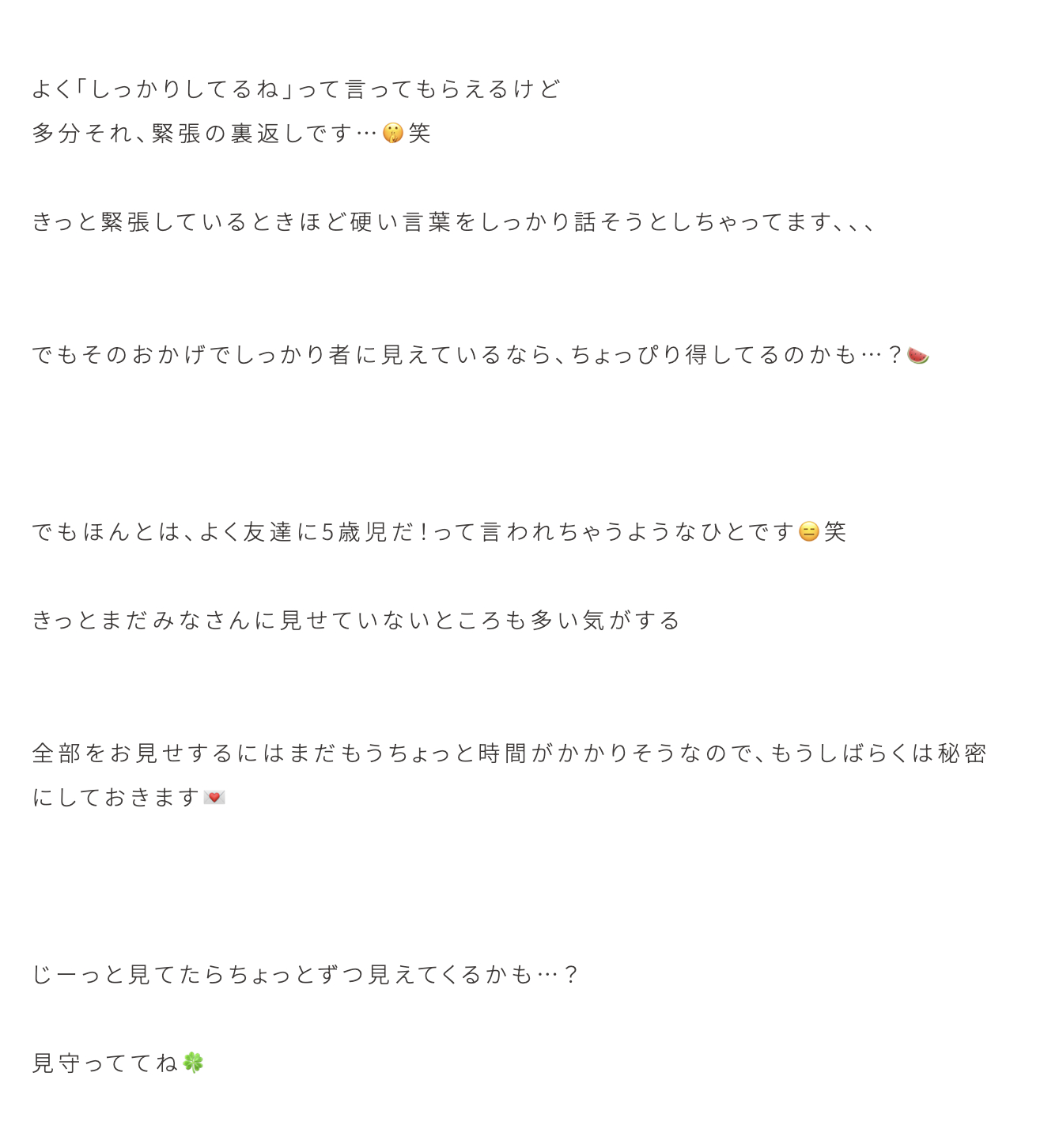 よく「しっかりしてるね」って言ってもらえるけど
多分それ、緊張の裏返しです…🤫笑

きっと緊張しているときほど硬い言葉をしっかり話そうとしちゃってます、、、

でもそのおかげでしっかり者に見えているなら、ちょっぴり得してるのかも…？🍉

でもほんとは、よく友達に5歳児だ！って言われちゃうようなひとです😑笑

きっとまだみなさんに見せていないところも多い気がする

全部をお見せするにはまだもうちょっと時間がかかりそうなので、もうしばらくは秘密にしておきます💌

じーっと見てたらちょっとずつ見えてくるかも…？

見守っててね🍀